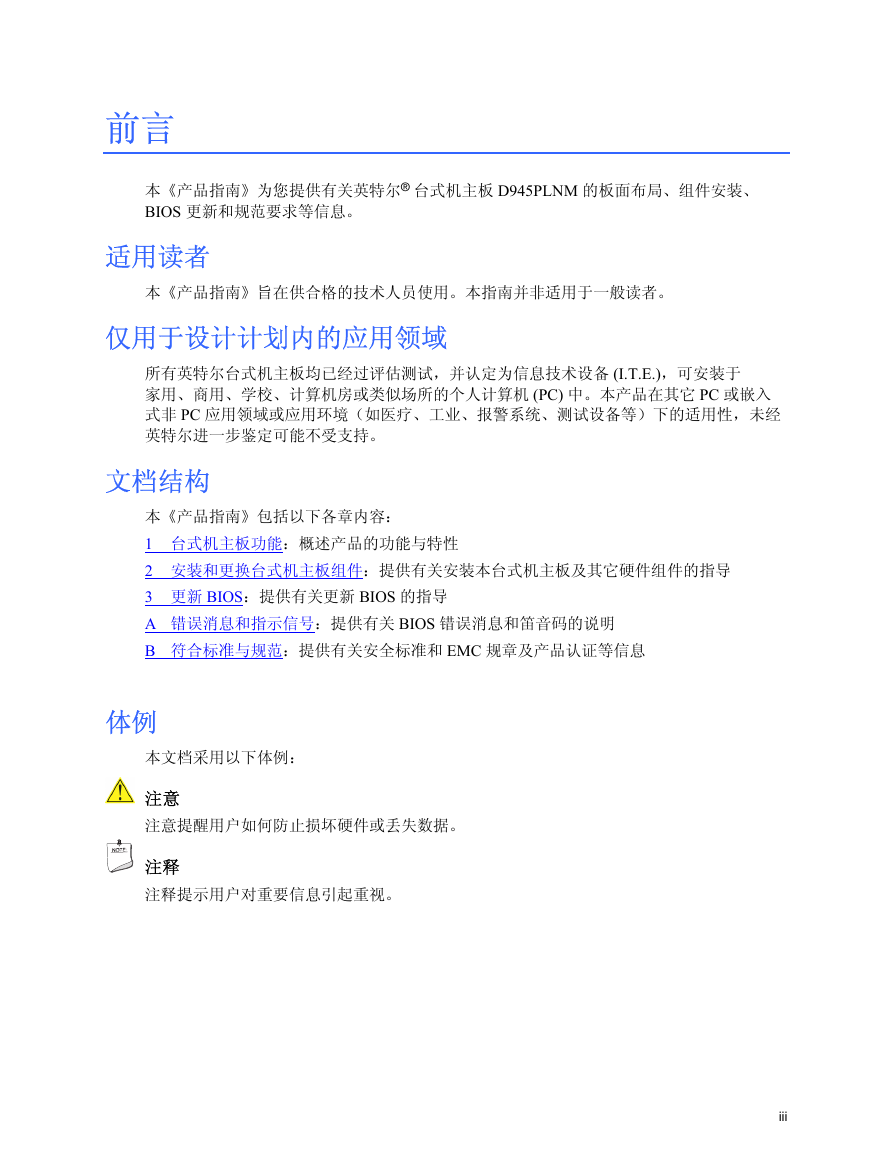 前言

本《产品指南》为您提供有关英特尔® 台式机主板 D945PLNM 的板面布局、组件安装、BIOS 更新和规范要求等信息。

适用读者

本《产品指南》旨在供合格的技术人员使用。本指南并非适用于一般读者。

仅用于设计计划内的应用领域

所有英特尔台式机主板均已经过评估测试，并认定为信息技术设备 (I.T.E.)，可安装于家用、商用、学校、计算机房或类似场所的个人计算机 (PC) 中。本产品在其它 PC 或嵌入式非 PC 应用领域或应用环境（如医疗、工业、报警系统、测试设备等）下的适用性，未经英特尔进一步鉴定可能不受支持。

文档结构

本《产品指南》包括以下各章内容：

1　台式机主板功能：概述产品的功能与特性

2　安装和更换台式机主板组件：提供有关安装本台式机主板及其它硬件组件的指导

3　更新 BIOS：提供有关更新 BIOS 的指导

A　错误消息和指示信号：提供有关 BIOS 错误消息和笛音码的说明

B　符合标准与规范：提供有关安全标准和 EMC 规章及产品认证等信息

体例

本文档采用以下体例：

注意

注意提醒用户如何防止损坏硬件或丢失数据。

NOTE

注释

注释提示用户对重要信息引起重视。

iii